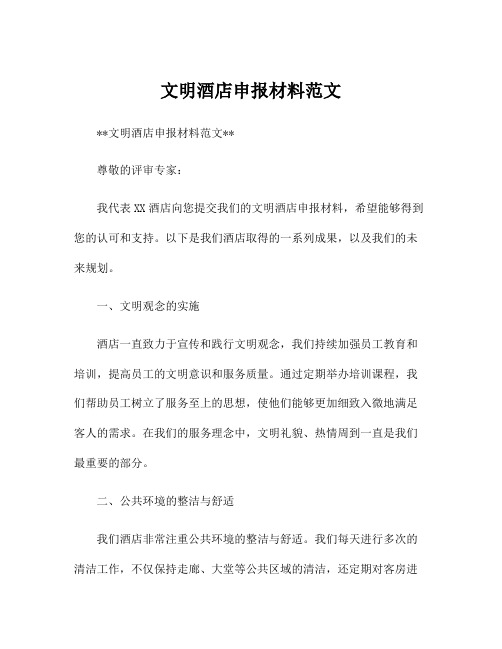 文明酒店申报材料范文

**文明酒店申报材料范文**

尊敬的评审专家：

我代表XX酒店向您提交我们的文明酒店申报材料，希望能够得到您的认可和支持。以下是我们酒店取得的一系列成果，以及我们的未来规划。

一、文明观念的实施

酒店一直致力于宣传和践行文明观念，我们持续加强员工教育和培训，提高员工的文明意识和服务质量。通过定期举办培训课程，我们帮助员工树立了服务至上的思想，使他们能够更加细致入微地满足客人的需求。在我们的服务理念中，文明礼貌、热情周到一直是我们最重要的部分。

二、公共环境的整洁与舒适

我们酒店非常注重公共环境的整洁与舒适。我们每天进行多次的清洁工作，不仅保持走廊、大堂等公共区域的清洁，还定期对客房进